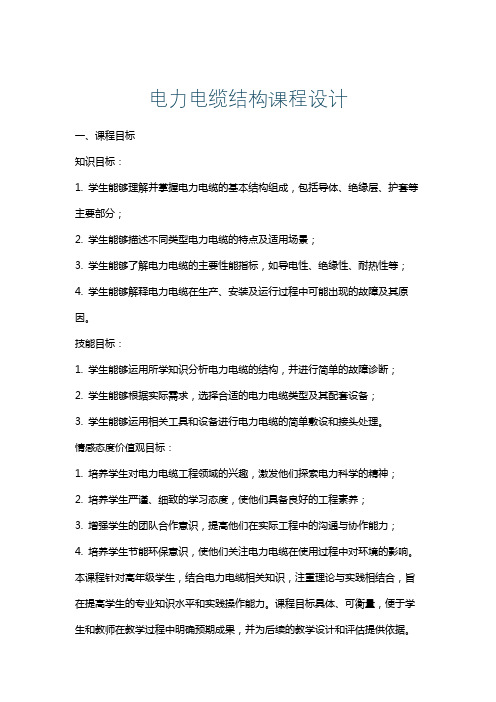 电力电缆结构课程设计

一、课程目标

知识目标：

1. 学生能够理解并掌握电力电缆的基本结构组成，包括导体、绝缘层、护套等主要部分；

2. 学生能够描述不同类型电力电缆的特点及适用场景；

3. 学生能够了解电力电缆的主要性能指标，如导电性、绝缘性、耐热性等；

4. 学生能够解释电力电缆在生产、安装及运行过程中可能出现的故障及其原因。

技能目标：

1. 学生能够运用所学知识分析电力电缆的结构，并进行简单的故障诊断；

2. 学生能够根据实际需求，选择合适的电力电缆类型及其配套设备；

3. 学生能够运用相关工具和设备进行电力电缆的简单敷设和接头处理。

情感态度价值观目标：

1. 培养学生对电力电缆工程领域的兴趣，激发他们探索电力科学的精神；

2. 培养学生严谨、细致的学习态度，使他们具备良好的工程素养；

3. 增强学生的团队合作意识，提高他们在实际工程中的沟通与协作能力；

4. 培养学生节能环保意识，使他们关注电力电缆在使用过程中对环境的影响。

本课程针对高年级学生，结合电力电缆相关知识，注重理论与实践相结合，旨在提高学生的专业知识水平和实践操作能力。课程目标具体、可衡量，便于学生和教师在教学过程中明确预期成果，并为后续的教学设计和评估提供依据。